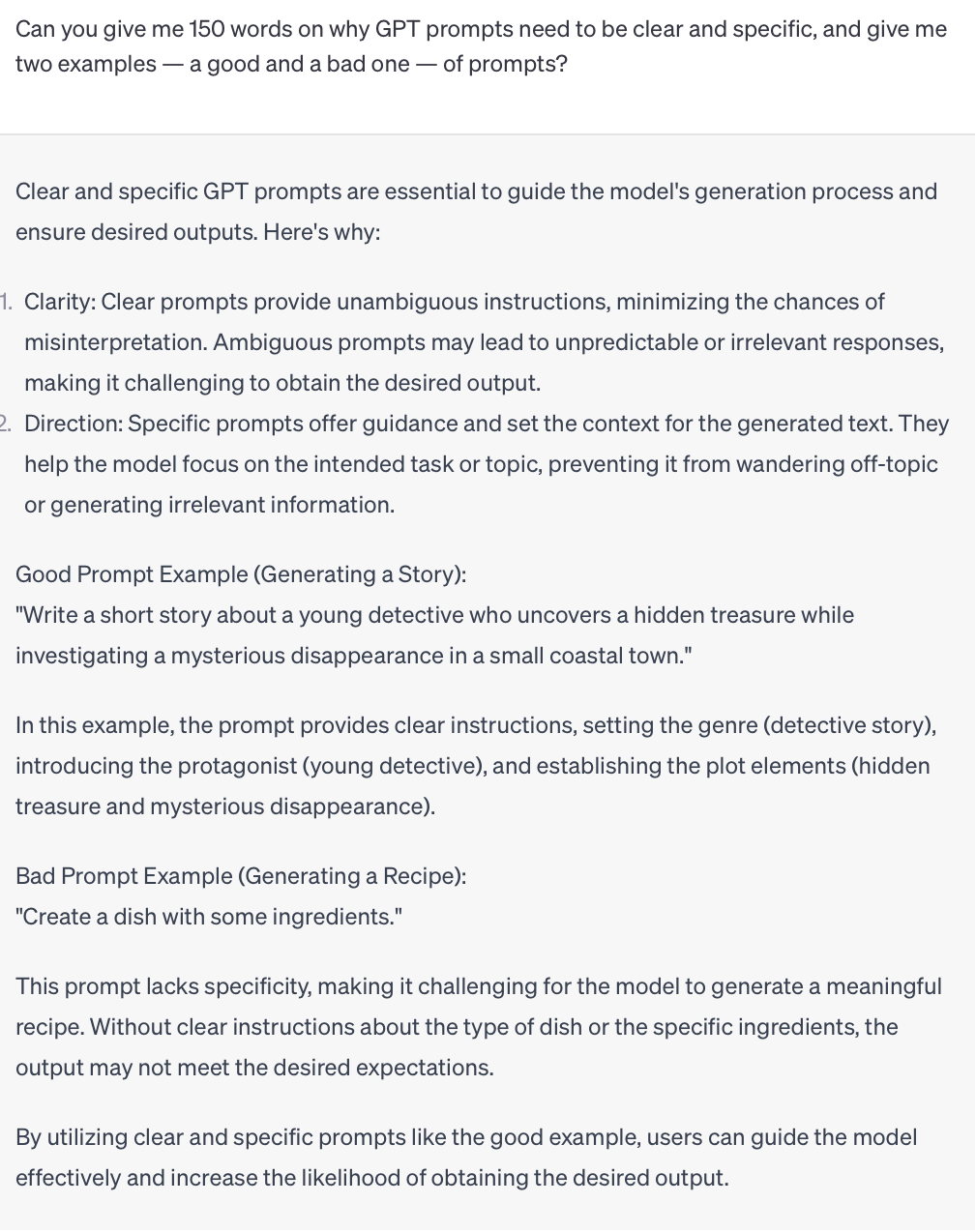 Can you give me 150 words on why GPT prompts need to be clear and specific, and give me two examples — a good and a bad one — of prompts?

Clear and specific GPT prompts are essential to guide the model's generation process and ensure desired outputs. Here's why:

1. Clarity: Clear prompts provide unambiguous instructions, minimizing the chances of misinterpretation. Ambiguous prompts may lead to unpredictable or irrelevant responses, making it challenging to obtain the desired output.
2. Direction: Specific prompts offer guidance and set the context for the generated text. They help the model focus on the intended task or topic, preventing it from wandering off-topic or generating irrelevant information.

Good Prompt Example (Generating a Story):
"Write a short story about a young detective who uncovers a hidden treasure while investigating a mysterious disappearance in a small coastal town."

In this example, the prompt provides clear instructions, setting the genre (detective story), introducing the protagonist (young detective), and establishing the plot elements (hidden treasure and mysterious disappearance).

Bad Prompt Example (Generating a Recipe):
"Create a dish with some ingredients."

This prompt lacks specificity, making it challenging for the model to generate a meaningful recipe. Without clear instructions about the type of dish or the specific ingredients, the output may not meet the desired expectations.

By utilizing clear and specific prompts like the good example, users can guide the model effectively and increase the likelihood of obtaining the desired output.